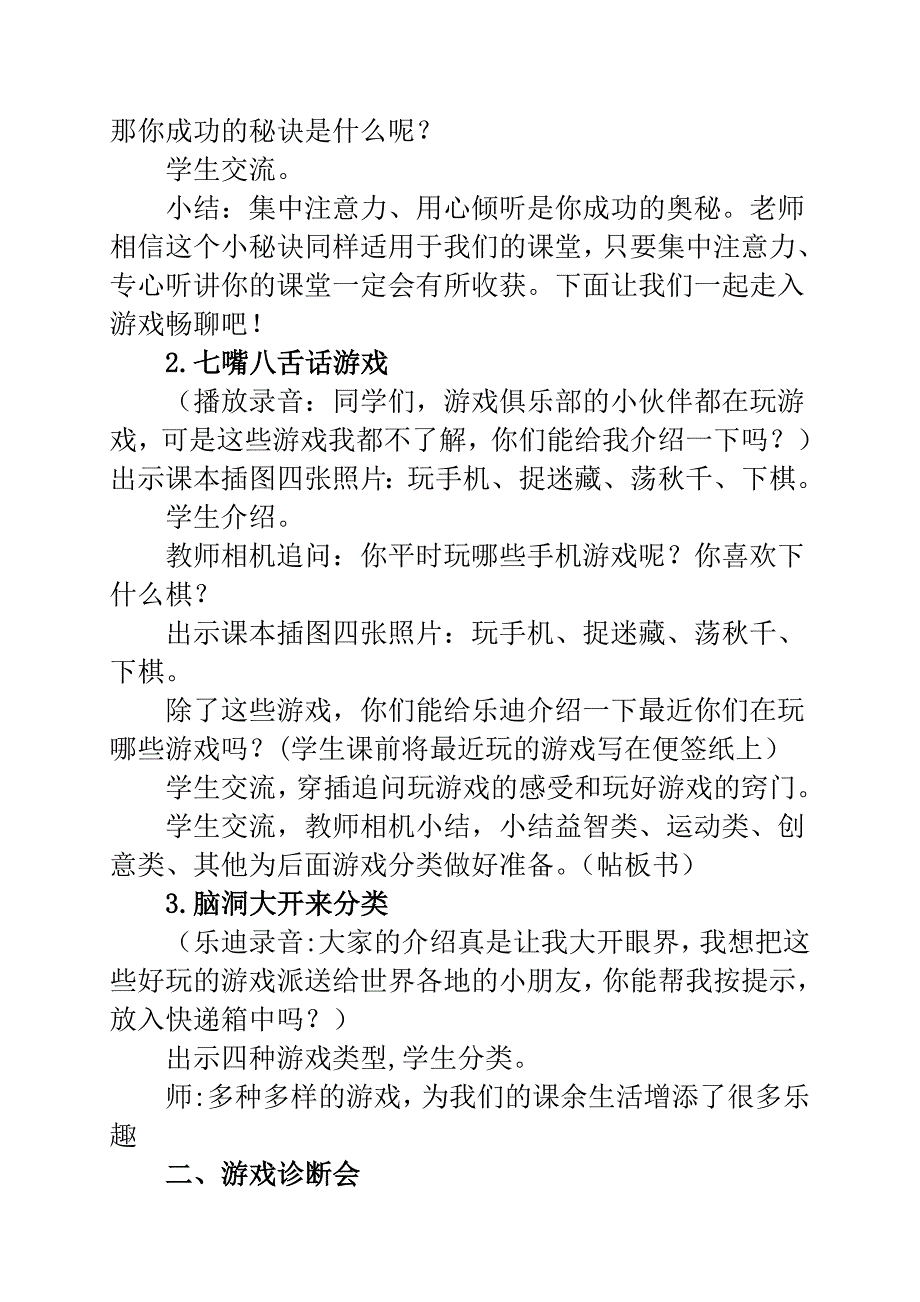 那你成功的秘诀是什么呢？

学生交流。

小结：集中注意力、用心倾听是你成功的奥秘。老师相信这个小秘诀同样适用于我们的课堂，只要集中注意力、专心听讲你的课堂一定会有所收获。下面让我们一起走入游戏畅聊吧！

2.七嘴八舌话游戏

（播放录音：同学们，游戏俱乐部的小伙伴都在玩游戏，可是这些游戏我都不了解，你们能给我介绍一下吗？）出示课本插图四张照片：玩手机、捉迷藏、荡秋千、下棋。

学生介绍。

教师相机追问：你平时玩哪些手机游戏呢？你喜欢下什么棋？

出示课本插图四张照片：玩手机、捉迷藏、荡秋千、下棋。

除了这些游戏，你们能给乐迪介绍一下最近你们在玩哪些游戏吗？(学生课前将最近玩的游戏写在便签纸上)

学生交流，穿插追问玩游戏的感受和玩好游戏的窍门。

学生交流，教师相机小结，小结益智类、运动类、创意类、其他为后面游戏分类做好准备。(帖板书)

3.脑洞大开来分类

（乐迪录音:大家的介绍真是让我大开眼界，我想把这些好玩的游戏派送给世界各地的小朋友，你能帮我按提示，放入快递箱中吗？）

出示四种游戏类型,学生分类。

师:多种多样的游戏，为我们的课余生活增添了很多乐趣

二、游戏诊断会